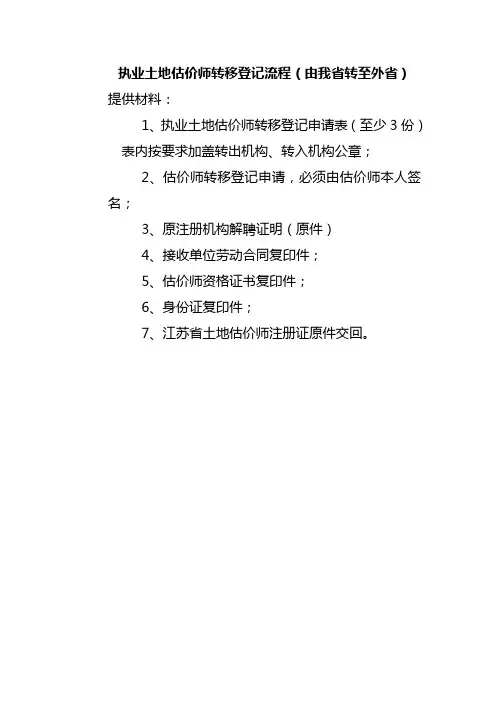 执业土地估价师转移登记流程（由我省转至外省）

提供材料：

1、执业土地估价师转移登记申请表（至少 3 份）表内按要求加盖转出机构、转入机构公章；

2、估价师转移登记申请，必须由估价师本人签名；

3、原注册机构解聘证明（原件）

4、接收单位劳动合同复印件；

5、估价师资格证书复印件；

6、身份证复印件；

7、江苏省土地估价师注册证原件交回。